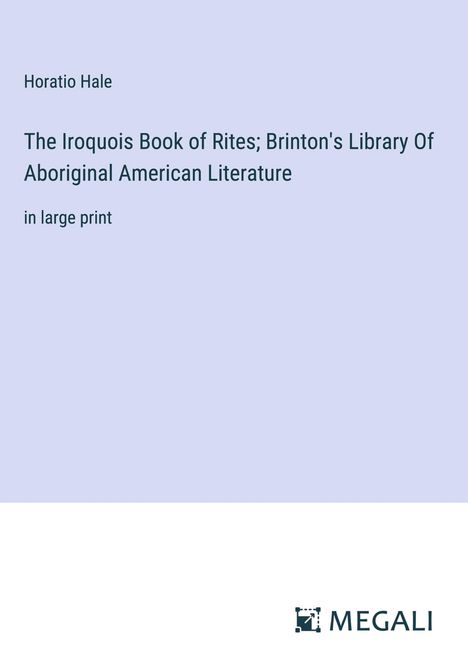 Horatio Hale

The Iroquois Book of Rites; Brinton's Library Of Aboriginal American Literature

in large print

MEGALI